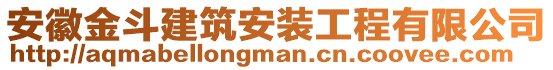 安徽金斗建筑安装工程有限公司
http://aqmabellongman.cn.coovee.com